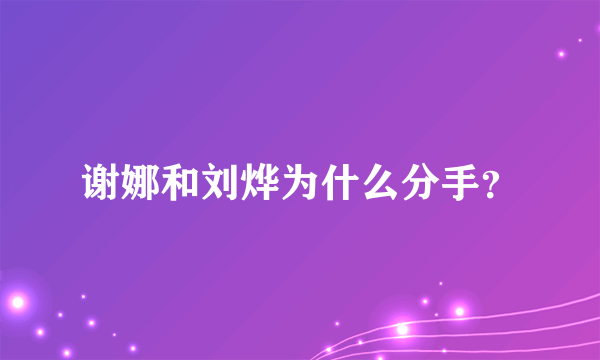 谢娜和刘烨为什么分手？